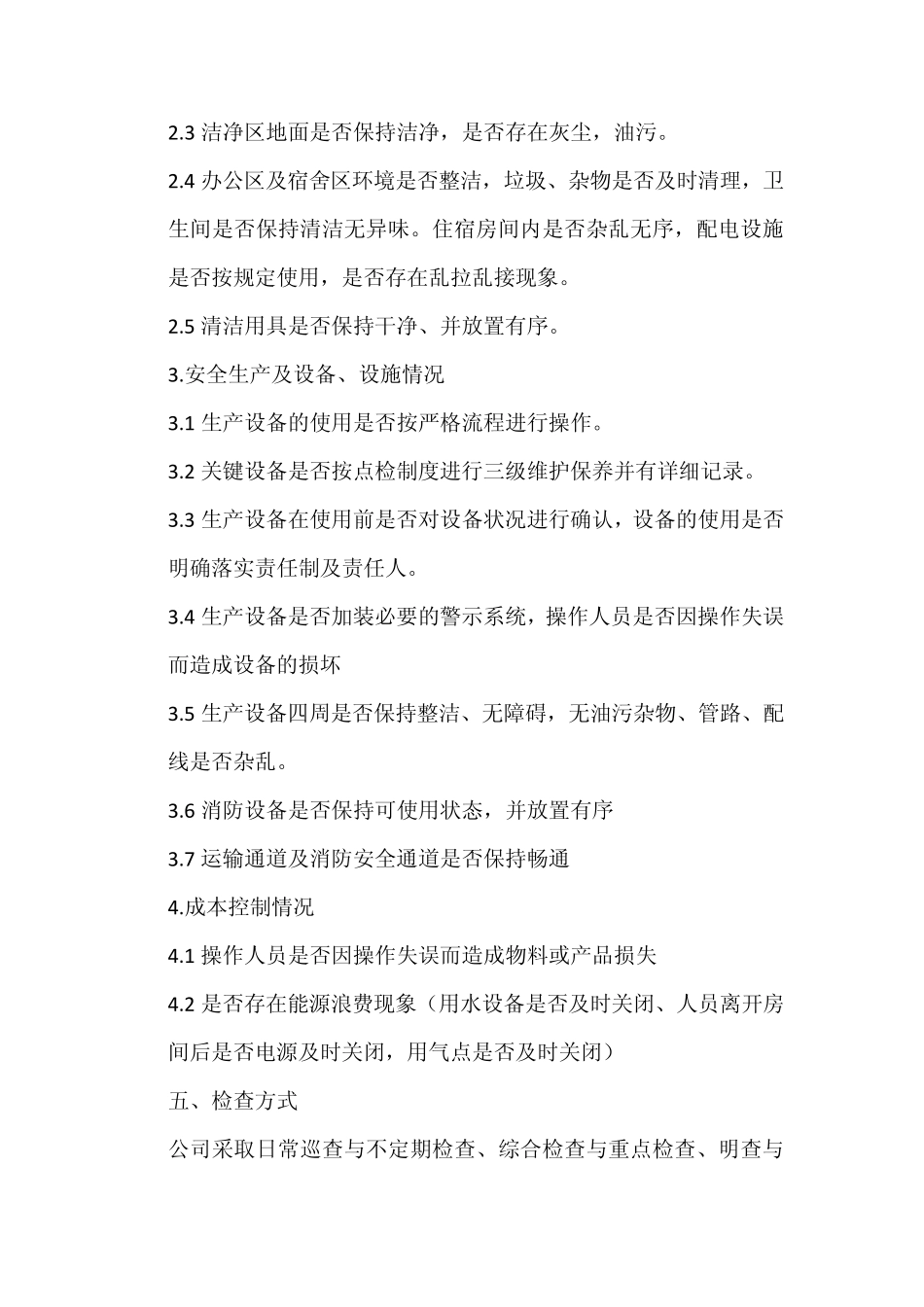 2.3 洁净区地面是否保持洁净，是否存在灰尘，油污。

2.4 办公区及宿舍区环境是否整洁，垃圾、杂物是否及时清理，卫生间是否保持清洁无异味。住宿房间内是否杂乱无序，配电设施是否按规定使用，是否存在乱拉乱接现象。

2.5 清洁用具是否保持干净、并放置有序。

3.安全生产及设备、设施情况

3.1 生产设备的使用是否按严格流程进行操作。

3.2 关键设备是否按点检制度进行三级维护保养并有详细记录。

3.3 生产设备在使用前是否对设备状况进行确认，设备的使用是否明确落实责任制及责任人。

3.4 生产设备是否加装必要的警示系统，操作人员是否因操作失误而造成设备的损坏

3.5 生产设备四周是否保持整洁、无障碍，无油污杂物、管路、配线是否杂乱。

3.6 消防设备是否保持可使用状态，并放置有序

3.7 运输通道及消防安全通道是否保持畅通

4.成本控制情况

4.1 操作人员是否因操作失误而造成物料或产品损失

4.2 是否存在能源浪费现象（用水设备是否及时关闭、人员离开房间后是否电源及时关闭，用气点是否及时关闭）

五、检查方式

公司采取日常巡查与不定期检查、综合检查与重点检查、明查与